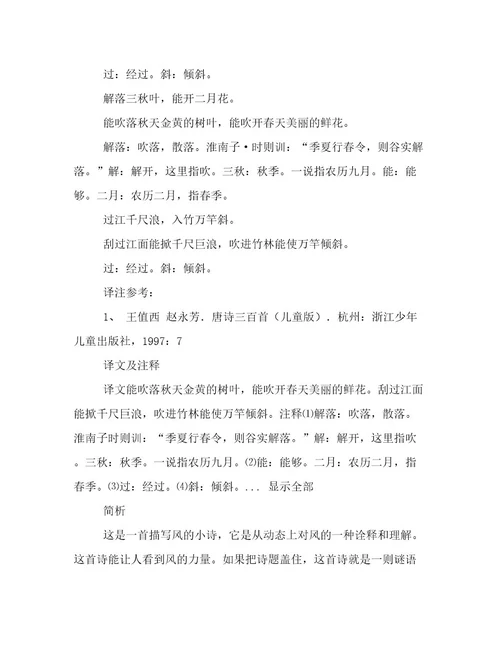 过：经过。斜：倾斜。

解落三秋叶，能开二月花。

能吹落秋天金黄的树叶，能吹开春天美丽的鲜花。

解落：吹落，散落。淮南子·时则训：“季夏行春令，则谷实解落。”解：解开，这里指吹。三秋：秋季。一说指农历九月。能：能够。二月：农历二月，指春季。

过江千尺浪，入竹万竿斜。

刮过江面能掀千尺巨浪，吹进竹林能使万竿倾斜。

过：经过。斜：倾斜。

译注参考：

1、 王值西 赵永芳．唐诗三百首（儿童版）．杭州：浙江少年儿童出版社，1997：7

译文及注释

译文能吹落秋天金黄的树叶，能吹开春天美丽的鲜花。刮过江面能掀千尺巨浪，吹进竹林能使万竿倾斜。注释⑴解落：吹落，散落。淮南子时则训：“季夏行春令，则谷实解落。”解：解开，这里指吹。三秋：秋季。一说指农历九月。⑵能：能够。二月：农历二月，指春季。⑶过：经过。⑷斜：倾斜。... 显示全部

简析

这是一首描写风的小诗，它是从动态上对风的一种诠释和理解。这首诗能让人看到风的力量。如果把诗题盖住，这首诗就是一则谜语